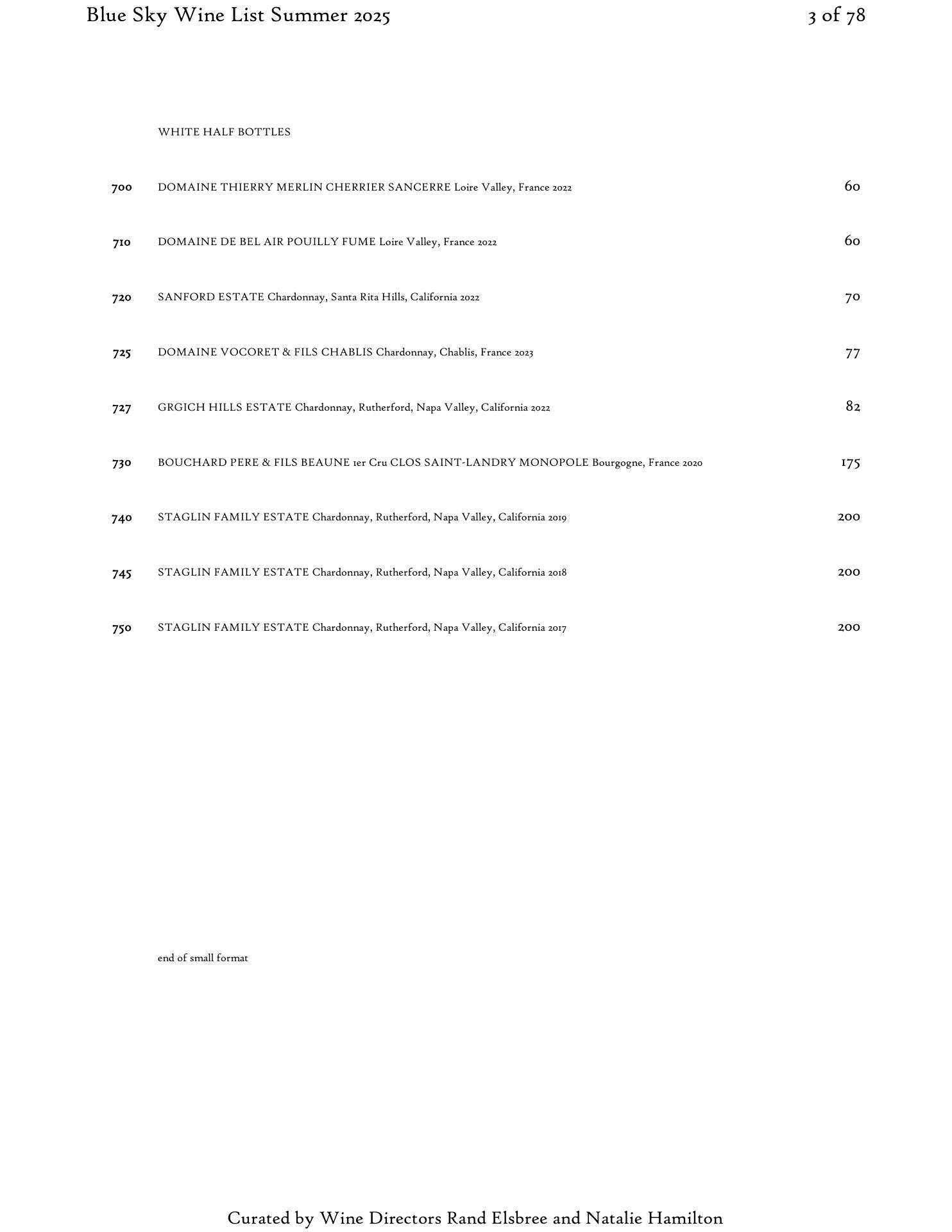 Blue Sky Wine List Summer 2025 3 of 78

WHITE HALF BOTTLES

700 DOMAINE THIERRY MERLIN CHERRIER SANCERRE Loire Valley, France 2022 60

710 DOMAINE DE BEL AIR POUILLY FUME Loire Valley, France 2022 60

720 SANFORD ESTATE Chardonnay, Santa Rita Hills, California 2022 70

725 DOMAINE VOCORET & FILS CHABLIS Chardonnay, Chablis, France 2023 77

727 GRGICH HILLS ESTATE Chardonnay, Rutherford, Napa Valley, California 2022 82

730 BOUCHARD PERE & FILS BEAUNE 1er Cru CLOS SAINT-LANDRY MONOPOLE Bourgogne, France 2020 175

740 STAGLIN FAMILY ESTATE Chardonnay, Rutherford, Napa Valley, California 2019 200

745 STAGLIN FAMILY ESTATE Chardonnay, Rutherford, Napa Valley, California 2018 200

750 STAGLIN FAMILY ESTATE Chardonnay, Rutherford, Napa Valley, California 2017 200

end of small format

Curated by Wine Directors Rand Elsbree and Natalie Hamilton